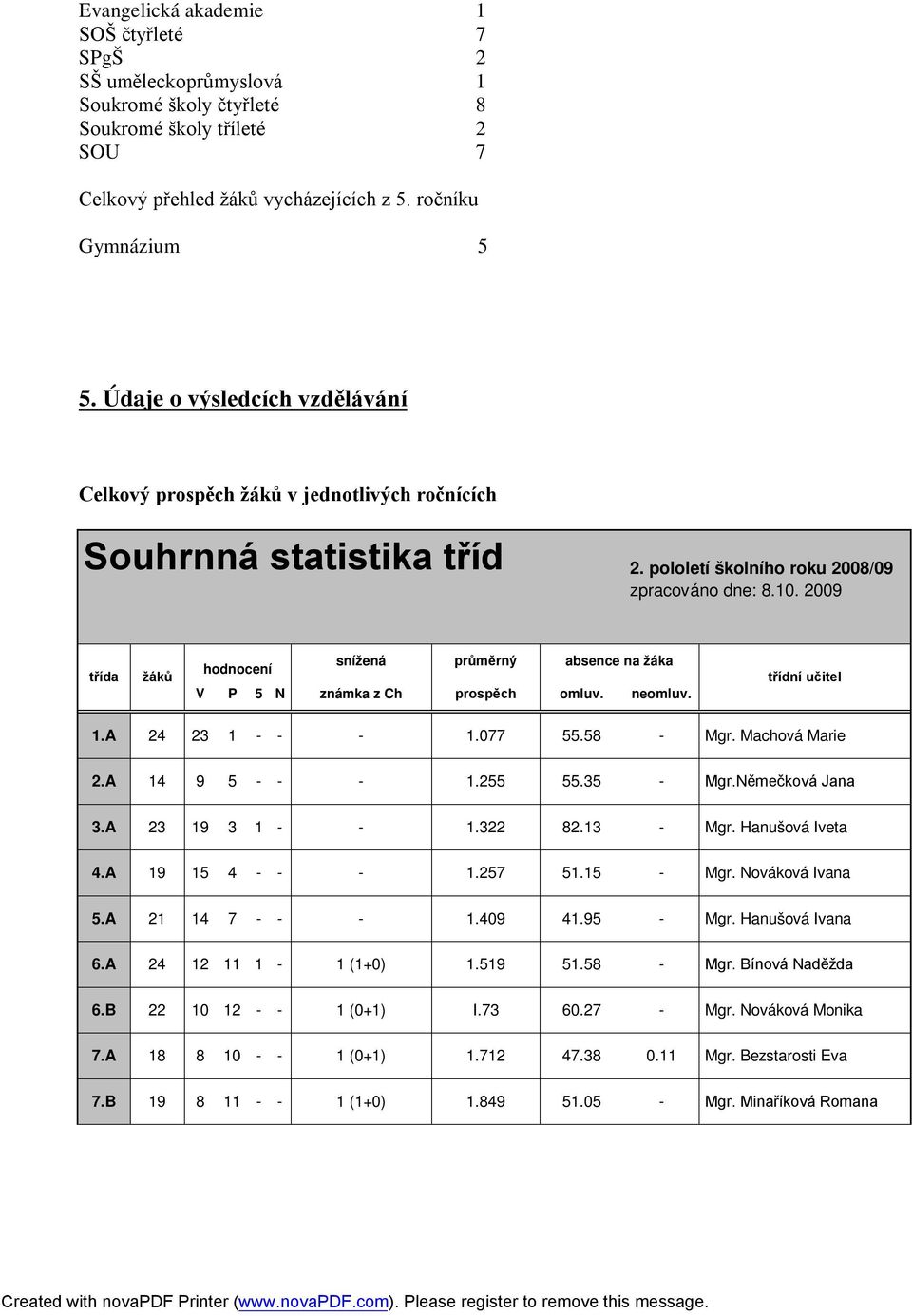 Evangelická akademie 1
SOŠ čtyřleté 7
SPgŠ 2
SŠ uměleckoprůmyslová 1
Soukromé školy čtyřleté 8
Soukromé školy tříleté 2
SOU 7

Celkový přehled žáků vycházejících z 5. ročníku

Gymnázium 5

5. Údaje o výsledcích vzdělávání

Celkový prospěch žáků v jednotlivých ročnících

Souhrnná statistika tříd

2. pololetí školního roku 2008/09
zpracováno dne: 8.10. 2009

| třída | žáků | hodnocení V | P | 5 | N | snížená známka z Ch | průměrný prospěch | absence na žáka omluv. | neomluv. | třídní učitel |
|---|---|---|---|---|---|---|---|---|---|---|
| 1.A | 24 | 23 | 1 | - | - | - | 1.077 | 55.58 | - | Mgr. Machová Marie |
| 2.A | 14 | 9 | 5 | - | - | - | 1.255 | 55.35 | - | Mgr.Němečková Jana |
| 3.A | 23 | 19 | 3 | 1 | - | - | 1.322 | 82.13 | - | Mgr. Hanušová Iveta |
| 4.A | 19 | 15 | 4 | - | - | - | 1.257 | 51.15 | - | Mgr. Nováková Ivana |
| 5.A | 21 | 14 | 7 | - | - | - | 1.409 | 41.95 | - | Mgr. Hanušová Ivana |
| 6.A | 24 | 12 | 11 | 1 | - | 1 (1+0) | 1.519 | 51.58 | - | Mgr. Bínová Naděžda |
| 6.B | 22 | 10 | 12 | - | - | 1 (0+1) | I.73 | 60.27 | - | Mgr. Nováková Monika |
| 7.A | 18 | 8 | 10 | - | - | 1 (0+1) | 1.712 | 47.38 | 0.11 | Mgr. Bezstarosti Eva |
| 7.B | 19 | 8 | 11 | - | - | 1 (1+0) | 1.849 | 51.05 | - | Mgr. Minaříková Romana |

Created with novaPDF Printer (www.novaPDF.com). Please register to remove this message.